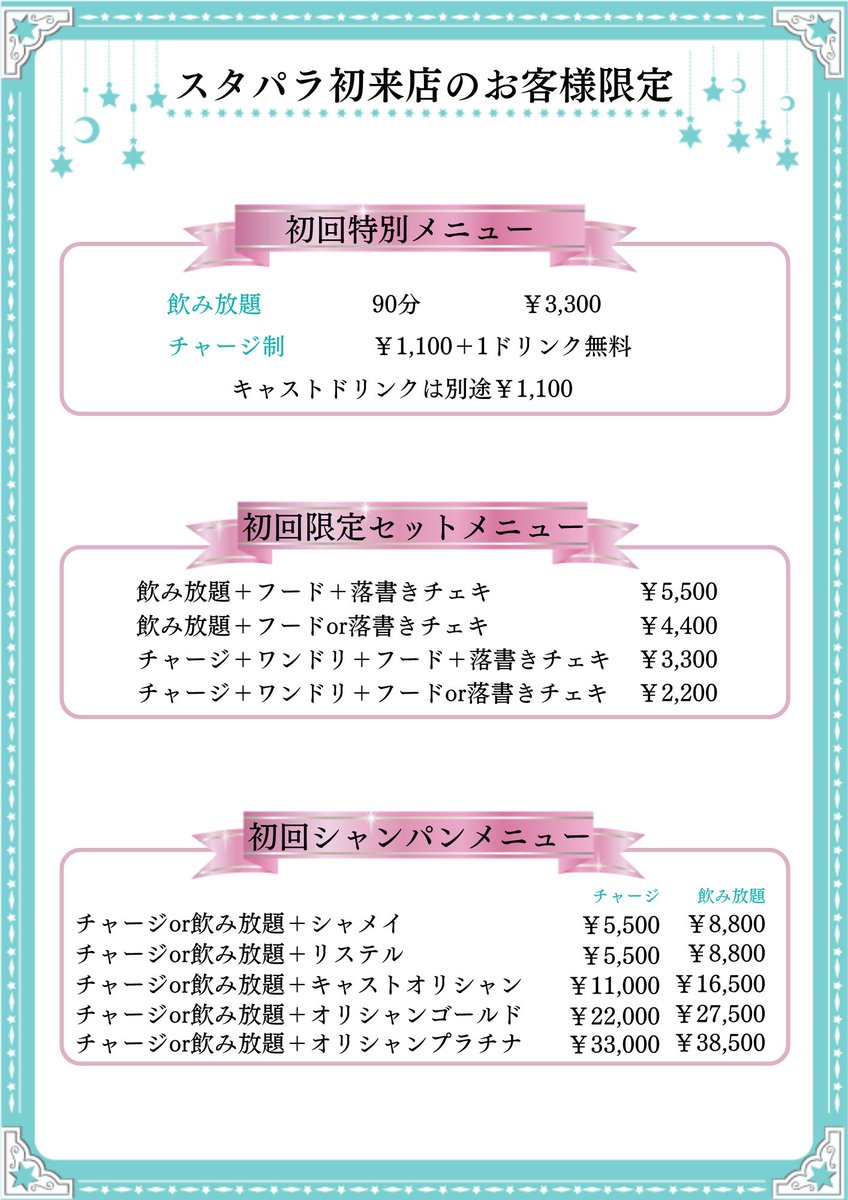 スタパラ初来店のお客様限定

初回特別メニュー

飲み放題　90分　￥3,300
チャージ制　￥1,100＋1ドリンク無料
キャストドリンクは別途￥1,100

初回限定セットメニュー

| | |
|---|---|
| 飲み放題＋フード＋落書きチェキ | ￥5,500 |
| 飲み放題＋フードor落書きチェキ | ￥4,400 |
| チャージ＋ワンドリ＋フード＋落書きチェキ | ￥3,300 |
| チャージ＋ワンドリ＋フードor落書きチェキ | ￥2,200 |

初回シャンパンメニュー

| | チャージ | 飲み放題 |
|---|---|---|
| チャージor飲み放題＋シャメイ | ￥5,500 | ￥8,800 |
| チャージor飲み放題＋リステル | ￥5,500 | ￥8,800 |
| チャージor飲み放題＋キャストオリシャン | ￥11,000 | ￥16,500 |
| チャージor飲み放題＋オリシャンゴールド | ￥22,000 | ￥27,500 |
| チャージor飲み放題＋オリシャンプラチナ | ￥33,000 | ￥38,500 |